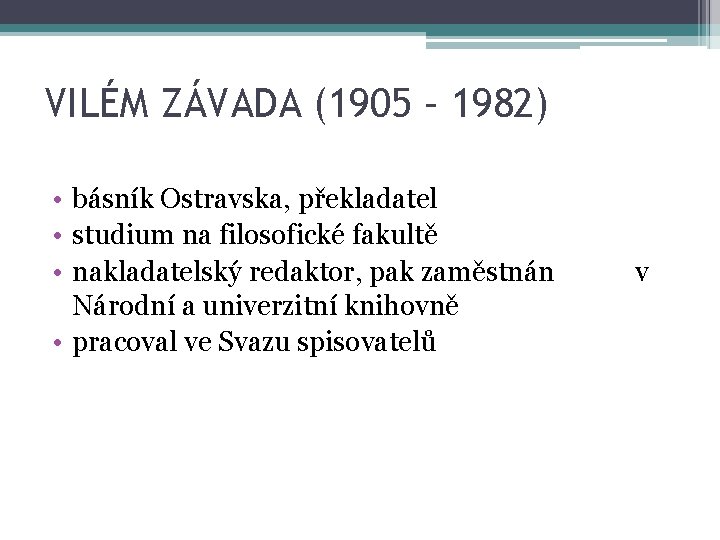 VILÉM ZÁVADA (1905 – 1982)

• básník Ostravska, překladatel
• studium na filosofické fakultě
• nakladatelský redaktor, pak zaměstnán v Národní a univerzitní knihovně
• pracoval ve Svazu spisovatelů